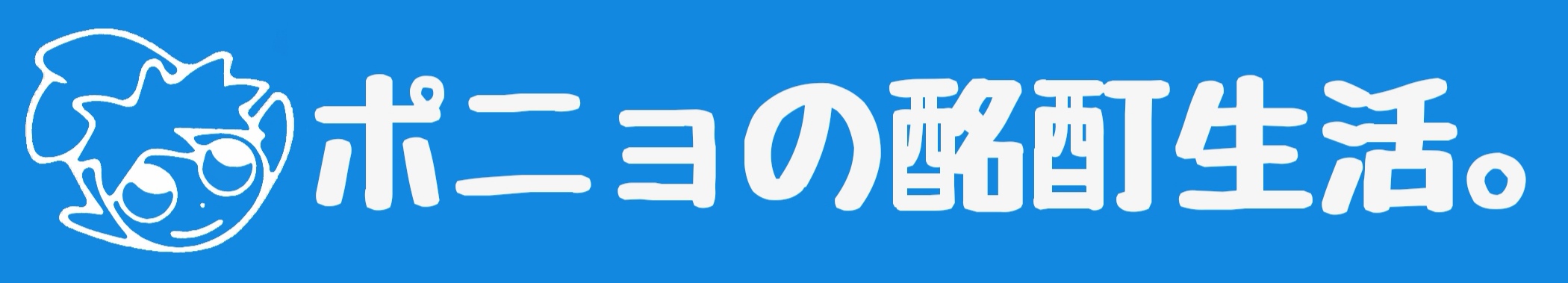 ポニョの酩酊生活。